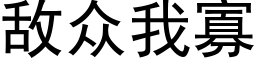 敌众我寡